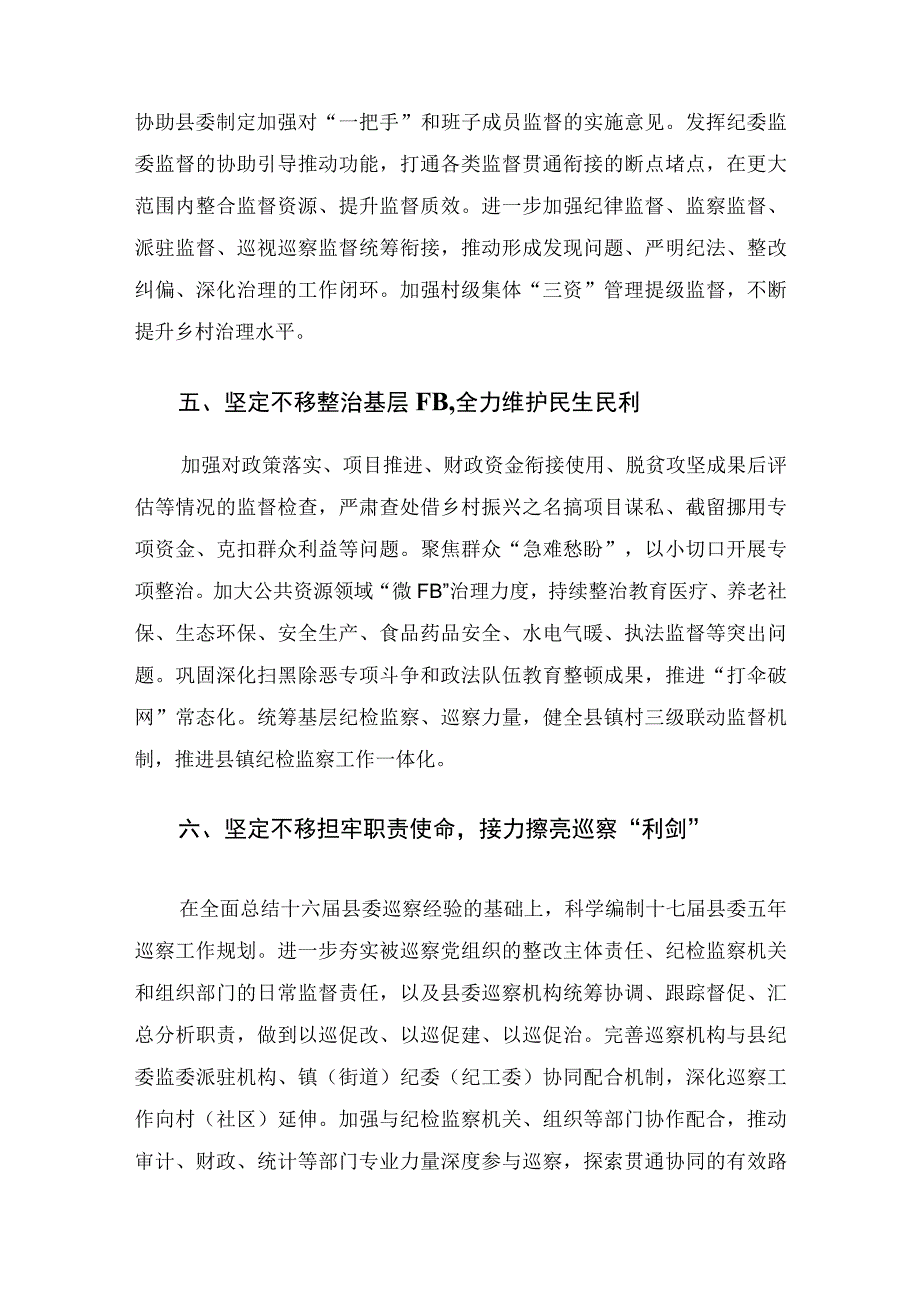 协助县委制定加强对“一把手”和班子成员监督的实施意见。发挥纪委监委监督的协助引导推动功能，打通各类监督贯通衔接的断点堵点，在更大范围内整合监督资源、提升监督质效。进一步加强纪律监督、监察监督、派驻监督、巡视巡察监督统筹衔接，推动形成发现问题、严明纪法、整改纠偏、深化治理的工作闭环。加强村级集体“三资”管理提级监督，不断提升乡村治理水平。

五、坚定不移整治基层FB,全力维护民生民利

加强对政策落实、项目推进、财政资金衔接使用、脱贫攻坚成果后评估等情况的监督检查，严肃查处借乡村振兴之名搞项目谋私、截留挪用专项资金、克扣群众利益等问题。聚焦群众“急难愁盼”，以小切口开展专项整治。加大公共资源领域“微FB”治理力度，持续整治教育医疗、养老社保、生态环保、安全生产、食品药品安全、水电气暖、执法监督等突出问题。巩固深化扫黑除恶专项斗争和政法队伍教育整顿成果，推进“打伞破网”常态化。统筹基层纪检监察、巡察力量，健全县镇村三级联动监督机制，推进县镇纪检监察工作一体化。

六、坚定不移担牢职责使命，接力擦亮巡察“利剑”

在全面总结十六届县委巡察经验的基础上，科学编制十七届县委五年巡察工作规划。进一步夯实被巡察党组织的整改主体责任、纪检监察机关和组织部门的日常监督责任，以及县委巡察机构统筹协调、跟踪督促、汇总分析职责，做到以巡促改、以巡促建、以巡促治。完善巡察机构与县纪委监委派驻机构、镇（街道）纪委（纪工委）协同配合机制，深化巡察工作向村（社区）延伸。加强与纪检监察机关、组织等部门协作配合，推动审计、财政、统计等部门专业力量深度参与巡察，探索贯通协同的有效路